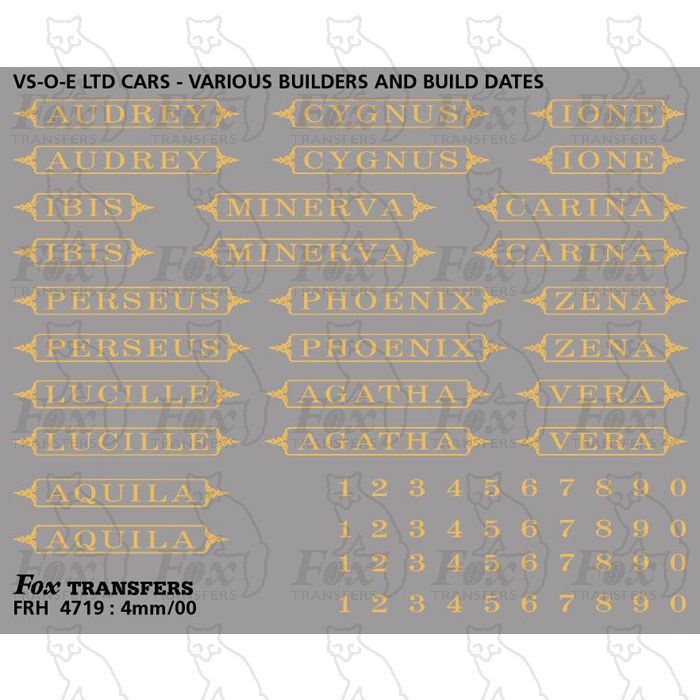 VS-O-E LTD CARS - VARIOUS BUILDERS AND BUILD DATES

AUDREY CYGNUS IONE

AUDREY CYGNUS IONE

IBIS MINERVA CARINA

IBIS MINERVA CARINA

PERSEUS PHOENIX ZENA

PERSEUS PHOENIX ZENA

LUCILLE AGATHA VERA

LUCILLE AGATHA VERA

AQUILA

AQUILA

1 2 3 4 5 6 7 8 9 0

1 2 3 4 5 6 7 8 9 0

1 2 3 4 5 6 7 8 9 0

1 2 3 4 5 6 7 8 9 0

Fox TRANSFERS
FRH 4719 : 4mm/00

Fox TRANSFERS